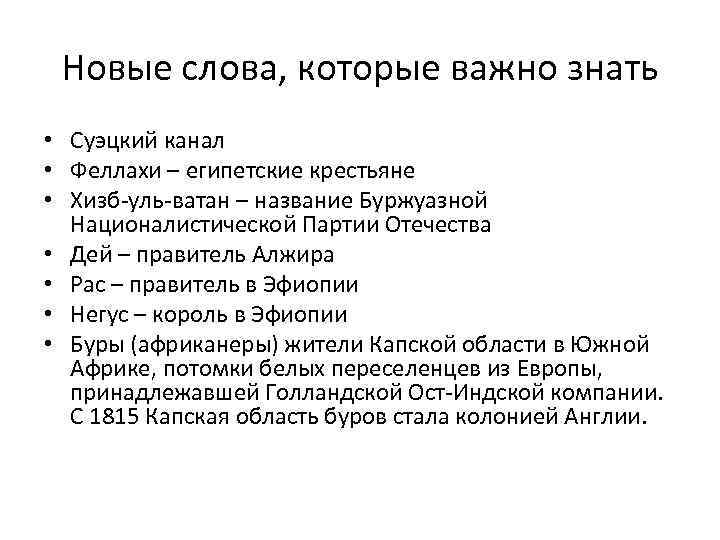 Новые слова, которые важно знать

• Суэцкий канал
• Феллахи – египетские крестьяне
• Хизб-уль-ватан – название Буржуазной Националистической Партии Отечества
• Дей – правитель Алжира
• Рас – правитель в Эфиопии
• Негус – король в Эфиопии
• Буры (африканеры) жители Капской области в Южной Африке, потомки белых переселенцев из Европы, принадлежавшей Голландской Ост-Индской компании. С 1815 Капская область буров стала колонией Англии.